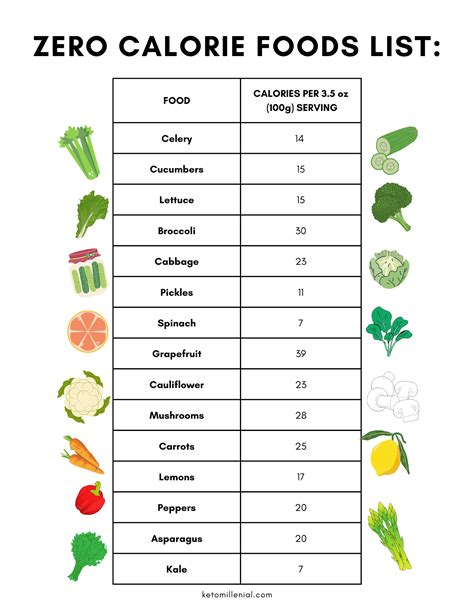 ZERO CALORIE FOODS LIST:

| FOOD | CALORIES PER 3.5 oz (100g) SERVING |
|---|---|
| Celery | 14 |
| Cucumbers | 15 |
| Lettuce | 15 |
| Broccoli | 30 |
| Cabbage | 23 |
| Pickles | 11 |
| Spinach | 7 |
| Grapefruit | 39 |
| Cauliflower | 23 |
| Mushrooms | 28 |
| Carrots | 25 |
| Lemons | 17 |
| Peppers | 20 |
| Asparagus | 20 |
| Kale | 7 |

ketomillenial.com